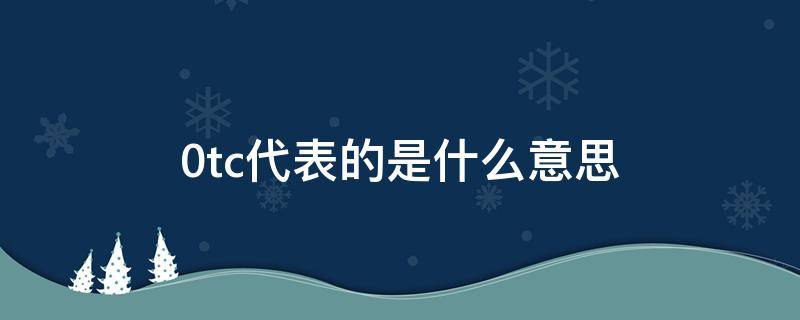 0tc代表的是什么意思